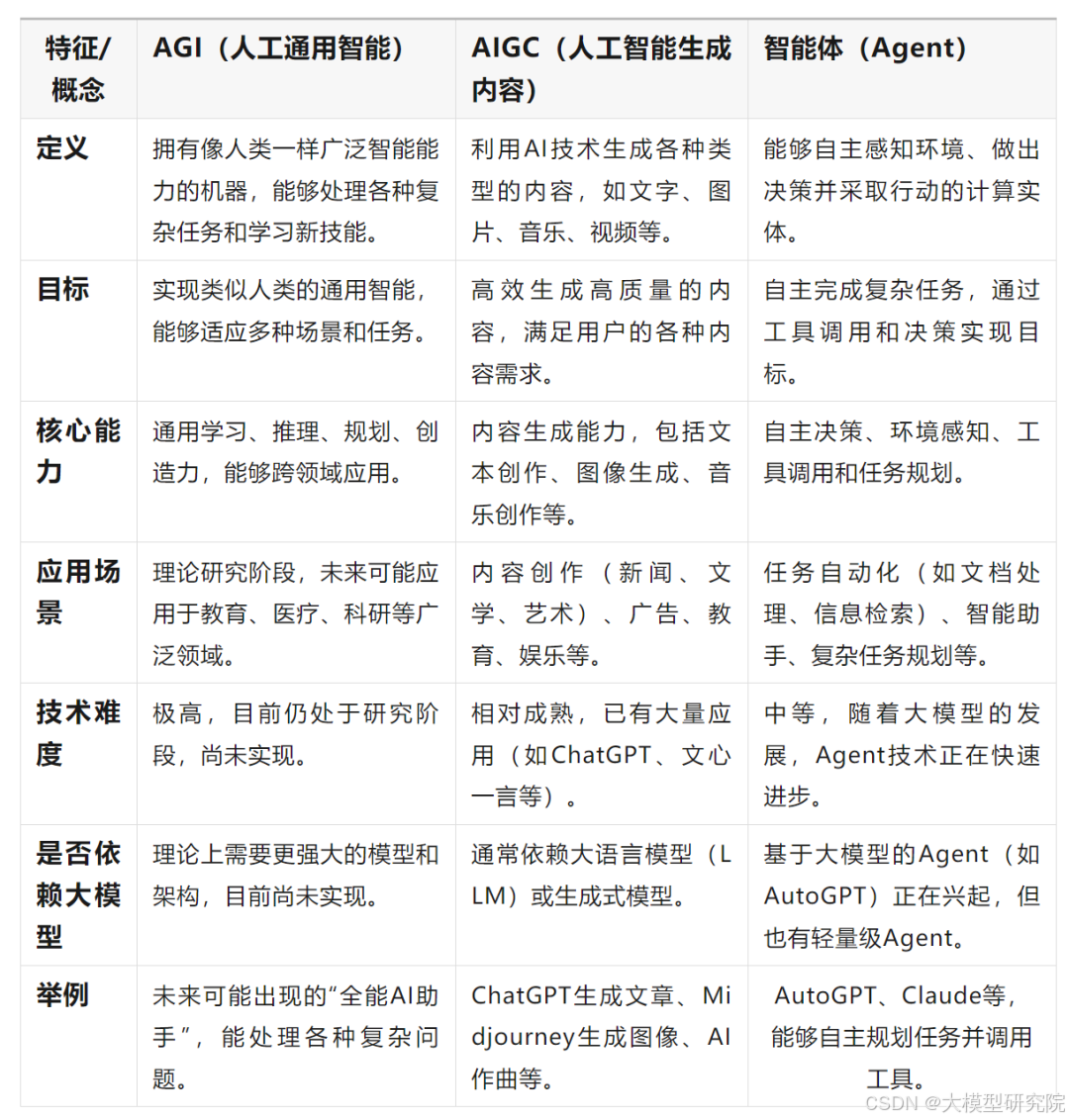 | 特征/概念 | AGI（人工通用智能） | AIGC（人工智能生成内容） | 智能体（Agent） |
|---|---|---|---|
| 定义 | 拥有像人类一样广泛智能能力的机器，能够处理各种复杂任务和学习新技能。 | 利用AI技术生成各种类型的内容，如文字、图片、音乐、视频等。 | 能够自主感知环境、做出决策并采取行动的计算实体。 |
| 目标 | 实现类似人类的通用智能，能够适应多种场景和任务。 | 高效生成高质量的内容，满足用户的各种内容需求。 | 自主完成复杂任务，通过工具调用和决策实现目标。 |
| 核心能力 | 通用学习、推理、规划、创造力，能够跨领域应用。 | 内容生成能力，包括文本创作、图像生成、音乐创作等。 | 自主决策、环境感知、工具调用和任务规划。 |
| 应用场景 | 理论研究阶段，未来可能应用于教育、医疗、科研等广泛领域。 | 内容创作（新闻、文学、艺术）、广告、教育、娱乐等。 | 任务自动化（如文档处理、信息检索）、智能助手、复杂任务规划等。 |
| 技术难度 | 极高，目前仍处于研究阶段，尚未实现。 | 相对成熟，已有大量应用（如ChatGPT、文心一言等）。 | 中等，随着大模型的发展，Agent技术正在快速进步。 |
| 是否依赖大模型 | 理论上需要更强大的模型和架构，目前尚未实现。 | 通常依赖大语言模型（LLM）或生成式模型。 | 基于大模型的Agent（如AutoGPT）正在兴起，但也有轻量级Agent。 |
| 举例 | 未来可能出现的“全能AI助手”，能处理各种复杂问题。 | ChatGPT生成文章、Midjourney生成图像、AI作曲等。 | AutoGPT、Claude等，能够自主规划任务并调用工具。 |

CSDN @大模型研究院